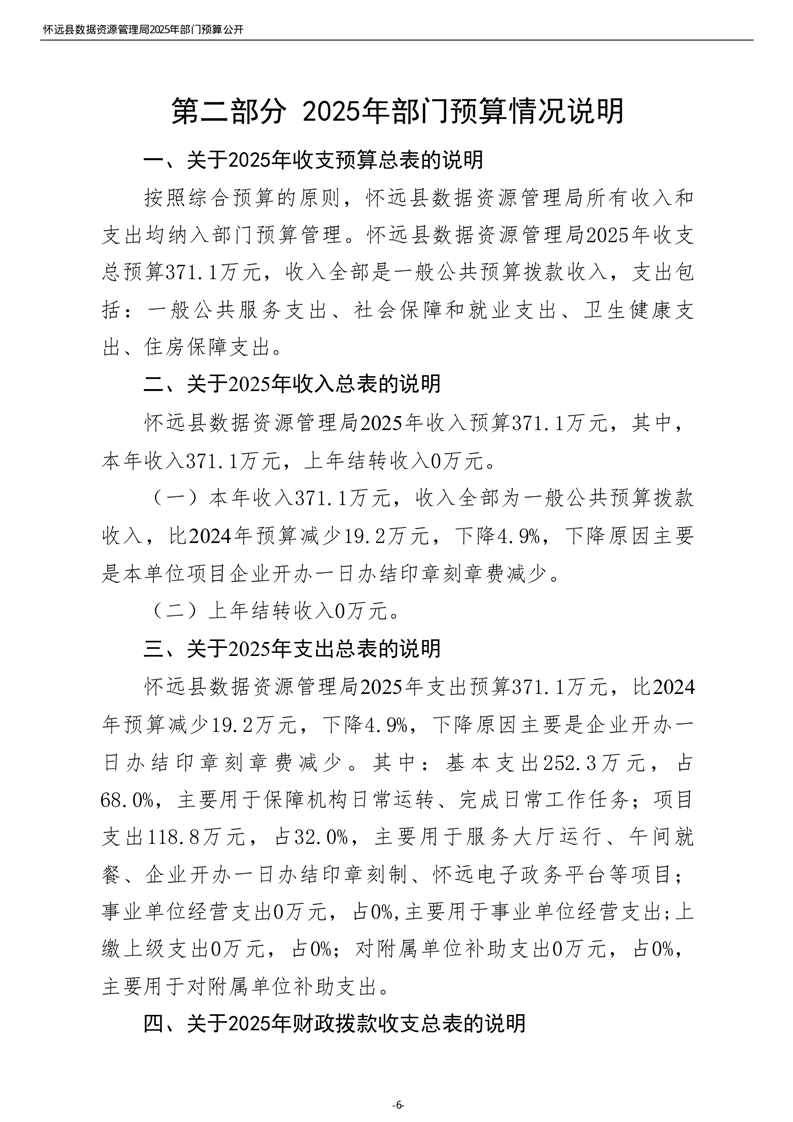 怀远县数据资源管理局2025年部门预算公开

第二部分 2025年部门预算情况说明

一、关于2025年收支预算总表的说明

按照综合预算的原则，怀远县数据资源管理局所有收入和支出均纳入部门预算管理。怀远县数据资源管理局2025年收支总预算371.1万元，收入全部是一般公共预算拨款收入，支出包括：一般公共服务支出、社会保障和就业支出、卫生健康支出、住房保障支出。

二、关于2025年收入总表的说明

怀远县数据资源管理局2025年收入预算371.1万元，其中，本年收入371.1万元，上年结转收入0万元。

（一）本年收入371.1万元，收入全部为一般公共预算拨款收入，比2024年预算减少19.2万元，下降4.9%，下降原因主要是本单位项目企业开办一日办结印章刻章费减少。

（二）上年结转收入0万元。

三、关于2025年支出总表的说明

怀远县数据资源管理局2025年支出预算371.1万元，比2024年预算减少19.2万元，下降4.9%，下降原因主要是企业开办一日办结印章刻章费减少。其中：基本支出252.3万元，占68.0%，主要用于保障机构日常运转、完成日常工作任务；项目支出118.8万元，占32.0%，主要用于服务大厅运行、午间就餐、企业开办一日办结印章刻制、怀远电子政务平台等项目；事业单位经营支出0万元，占0%,主要用于事业单位经营支出;上缴上级支出0万元，占0%；对附属单位补助支出0万元，占0%，主要用于对附属单位补助支出。

四、关于2025年财政拨款收支总表的说明

-6-